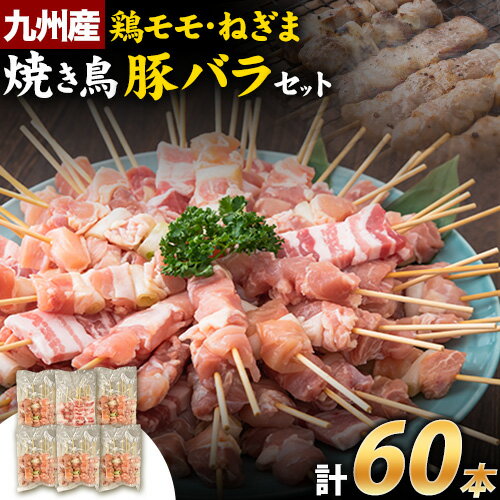 九州産 鶏モモ・ねぎま

焼き鳥 豚バラ セット

計60本